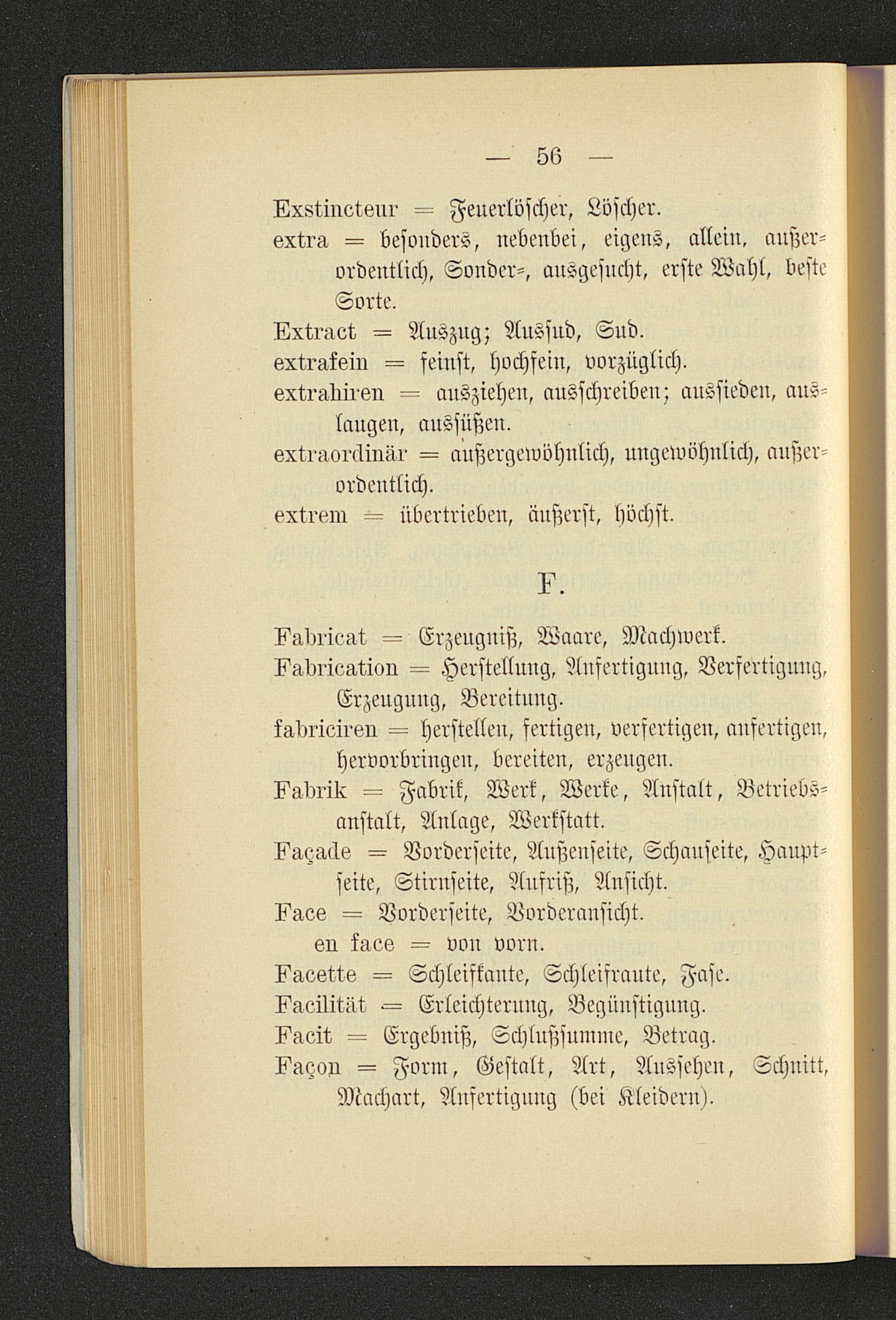 — 56 —

Exstincteur = Feuerlöscher, Löscher.

extra = besonders, nebenbei, eigens, allein, außerordentlich, Sonder=, ausgesucht, erste Wahl, beste Sorte.

Extract = Auszug; Aussud, Sud.

extrafein = feinst, hochfein, vorzüglich.

extrahiren = ausziehen, ausschreiben; aussieden, auslaugen, aussüßen.

extraordinär = außergewöhnlich, ungewöhnlich, außerordentlich.

extrem = übertrieben, äußerst, höchst.

F.

Fabricat = Erzeugniß, Waare, Machwerk.

Fabrication = Herstellung, Anfertigung, Verfertigung, Erzeugung, Bereitung.

fabriciren = herstellen, fertigen, verfertigen, anfertigen, hervorbringen, bereiten, erzeugen.

Fabrik = Fabrik, Werk, Werke, Anstalt, Betriebsanstalt, Anlage, Werkstatt.

Façade = Vorderseite, Außenseite, Schauseite, Hauptseite, Stirnseite, Aufriß, Ansicht.

Face = Vorderseite, Vorderansicht.

en face = von vorn.

Facette = Schleifkante, Schleifraute, Fase.

Facilität = Erleichterung, Begünstigung.

Facit = Ergebniß, Schlußsumme, Betrag.

Façon = Form, Gestalt, Art, Aussehen, Schnitt, Machart, Anfertigung (bei Kleidern).